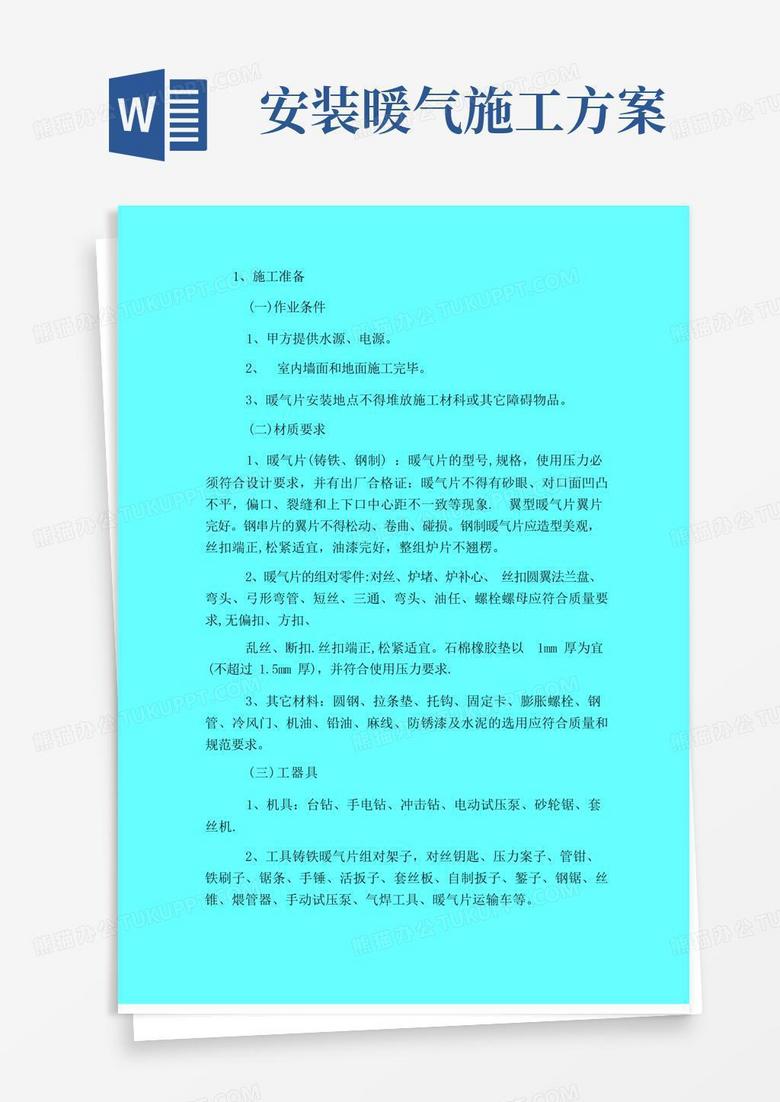 W

安装暖气施工方案

1、施工准备

(一)作业条件

1、甲方提供水源、电源。

2、 室内墙面和地面施工完毕。

3、暖气片安装地点不得堆放施工材料或其它障碍物品。

(二)材质要求

1、暖气片(铸铁、钢制) ：暖气片的型号,规格，使用压力必须符合设计要求，并有出厂合格证：暖气片不得有砂眼、对口面凹凸不平，偏口、裂缝和上下口中心距不一致等现象. 翼型暖气片翼片完好。钢串片的翼片不得松动、卷曲、碰损。钢制暖气片应造型美观,丝扣端正,松紧适宜，油漆完好，整组炉片不翘楞。

2、暖气片的组对零件:对丝、炉堵、炉补心、 丝扣圆翼法兰盘、弯头、弓形弯管、短丝、三通、弯头、油任、螺栓螺母应符合质量要求,无偏扣、方扣、

乱丝、断扣.丝扣端正,松紧适宜。石棉橡胶垫以 1mm 厚为宜(不超过 1.5mm 厚)，并符合使用压力要求.

3、其它材料：圆钢、拉条垫、托钩、固定卡、膨胀螺栓、钢管、冷风门、机油、铅油、麻线、防锈漆及水泥的选用应符合质量和规范要求。

(三)工器具

1、机具：台钻、手电钻、冲击钻、电动试压泵、砂轮锯、套丝机.

2、工具铸铁暖气片组对架子，对丝钥匙、压力案子、管钳、铁刷子、锯条、手锤、活扳子、套丝板、自制扳子、錾子、钢锯、丝锥、煨管器、手动试压泵、气焊工具、暖气片运输车等。